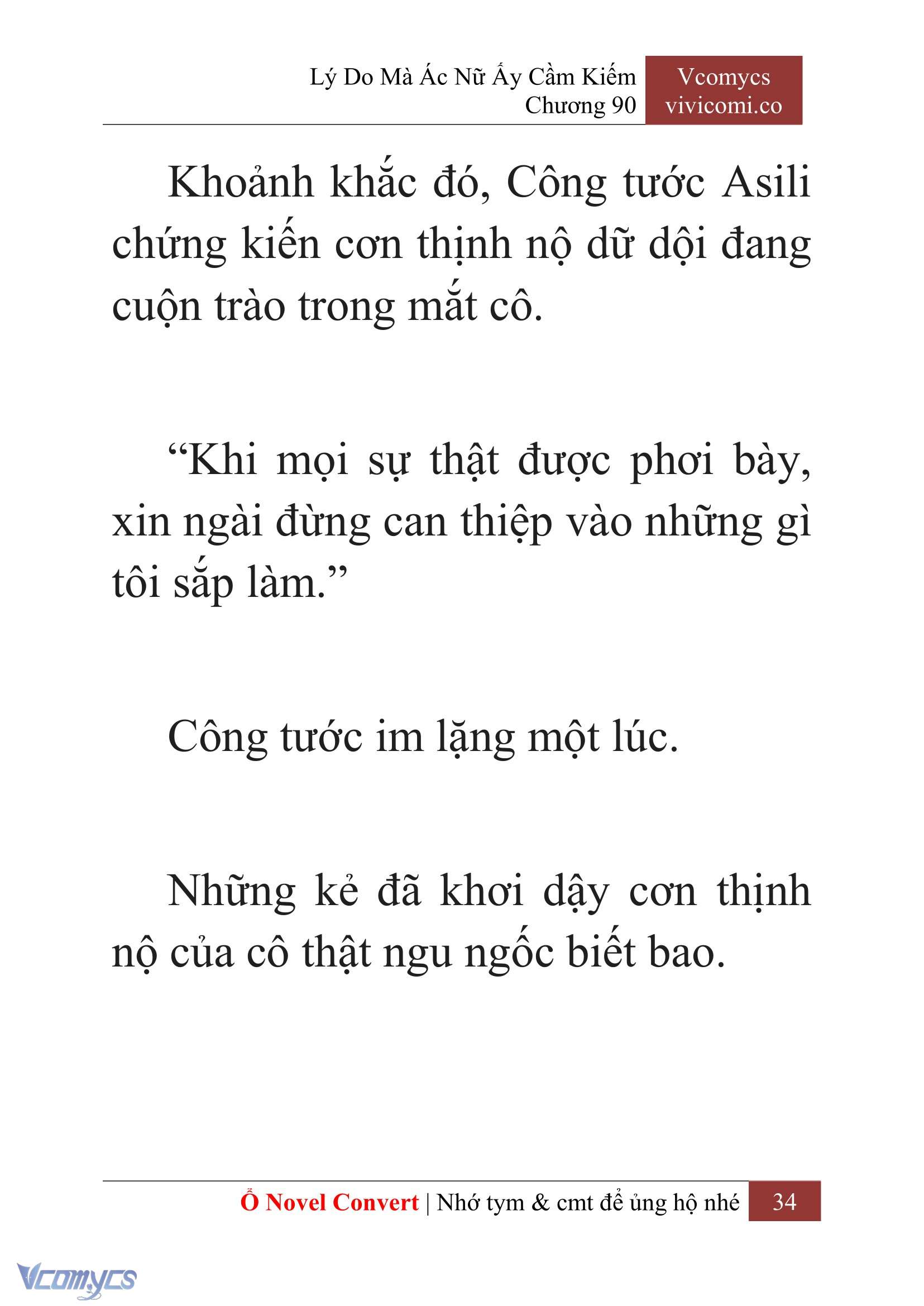 Lý Do Mà Ác Nữ Ấy Cầm Kiếm
Chương 90

Vcomycs
vivicomi.co

Khoảnh khắc đó, Công tước Asili chứng kiến cơn thịnh nộ dữ dội đang cuộn trào trong mắt cô.

“Khi mọi sự thật được phơi bày, xin ngài đừng can thiệp vào những gì tôi sắp làm.”

Công tước im lặng một lúc.

Những kẻ đã khơi dậy cơn thịnh nộ của cô thật ngu ngốc biết bao.

Ổ Novel Convert | Nhớ tym & cmt để ủng hộ nhé 34

Vcomycs